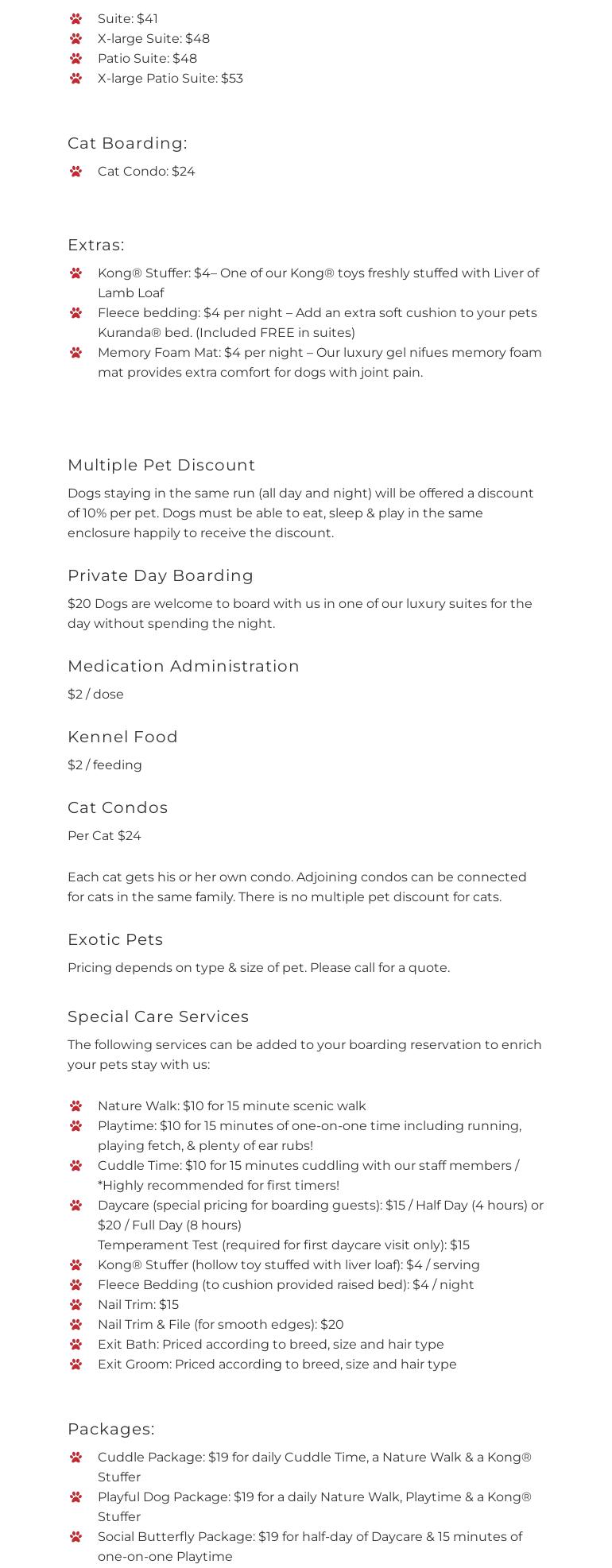 Suite: $41
X-large Suite: $48
Patio Suite: $48
X-large Patio Suite: $53

Cat Boarding:

Cat Condo: $24

Extras:

Kong® Stuffer: $4– One of our Kong® toys freshly stuffed with Liver of Lamb Loaf
Fleece bedding: $4 per night – Add an extra soft cushion to your pets Kuranda® bed. (Included FREE in suites)
Memory Foam Mat: $4 per night – Our luxury gel nifues memory foam mat provides extra comfort for dogs with joint pain.

Multiple Pet Discount

Dogs staying in the same run (all day and night) will be offered a discount of 10% per pet. Dogs must be able to eat, sleep & play in the same enclosure happily to receive the discount.

Private Day Boarding

$20 Dogs are welcome to board with us in one of our luxury suites for the day without spending the night.

Medication Administration

$2 / dose

Kennel Food

$2 / feeding

Cat Condos

Per Cat $24

Each cat gets his or her own condo. Adjoining condos can be connected for cats in the same family. There is no multiple pet discount for cats.

Exotic Pets

Pricing depends on type & size of pet. Please call for a quote.

Special Care Services

The following services can be added to your boarding reservation to enrich your pets stay with us:

Nature Walk: $10 for 15 minute scenic walk
Playtime: $10 for 15 minutes of one-on-one time including running, playing fetch, & plenty of ear rubs!
Cuddle Time: $10 for 15 minutes cuddling with our staff members / *Highly recommended for first timers!
Daycare (special pricing for boarding guests): $15 / Half Day (4 hours) or $20 / Full Day (8 hours)
Temperament Test (required for first daycare visit only): $15
Kong® Stuffer (hollow toy stuffed with liver loaf): $4 / serving
Fleece Bedding (to cushion provided raised bed): $4 / night
Nail Trim: $15
Nail Trim & File (for smooth edges): $20
Exit Bath: Priced according to breed, size and hair type
Exit Groom: Priced according to breed, size and hair type

Packages:

Cuddle Package: $19 for daily Cuddle Time, a Nature Walk & a Kong® Stuffer
Playful Dog Package: $19 for a daily Nature Walk, Playtime & a Kong® Stuffer
Social Butterfly Package: $19 for half-day of Daycare & 15 minutes of one-on-one Playtime